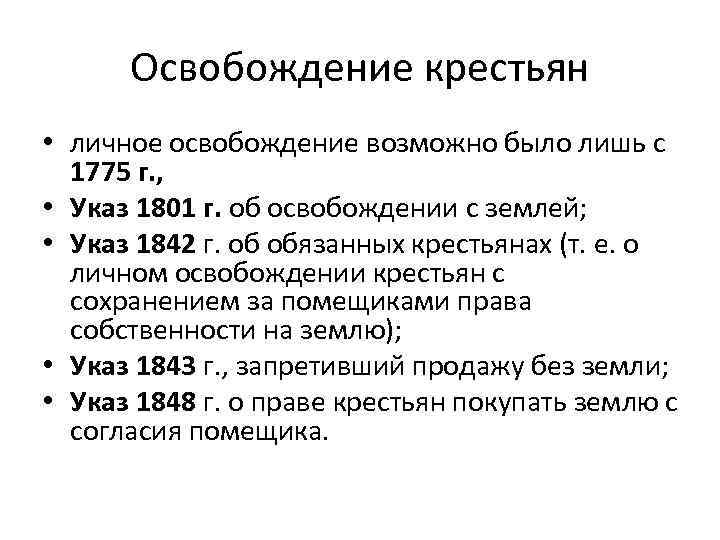 Освобождение крестьян

• личное освобождение возможно было лишь с 1775 г.,
• Указ 1801 г. об освобождении с землей;
• Указ 1842 г. об обязанных крестьянах (т. е. о личном освобождении крестьян с сохранением за помещиками права собственности на землю);
• Указ 1843 г., запретивший продажу без земли;
• Указ 1848 г. о праве крестьян покупать землю с согласия помещика.